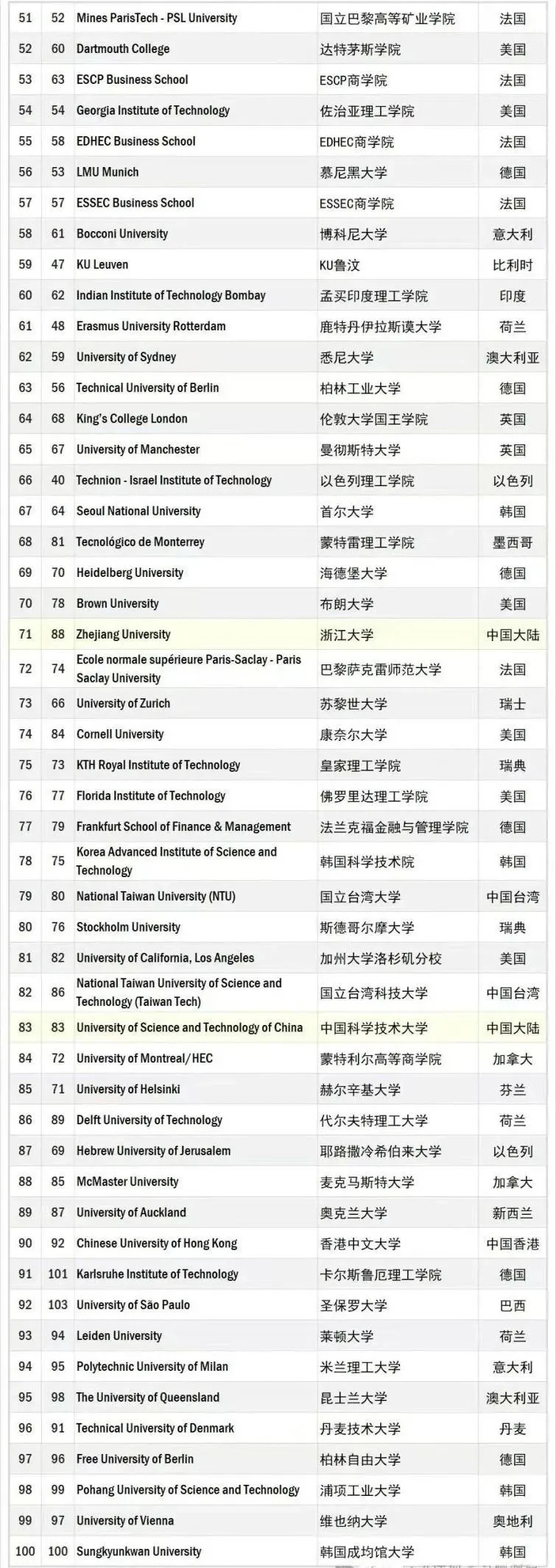 | | | | | |
|---|---|---|---|---|
| 51 | 52 | Mines ParisTech - PSL University | 国立巴黎高等矿业学院 | 法国 |
| 52 | 60 | Dartmouth College | 达特茅斯学院 | 美国 |
| 53 | 63 | ESCP Business School | ESCP商学院 | 法国 |
| 54 | 54 | Georgia Institute of Technology | 佐治亚理工学院 | 美国 |
| 55 | 58 | EDHEC Business School | EDHEC商学院 | 法国 |
| 56 | 53 | LMU Munich | 慕尼黑大学 | 德国 |
| 57 | 57 | ESSEC Business School | ESSEC商学院 | 法国 |
| 58 | 61 | Bocconi University | 博科尼大学 | 意大利 |
| 59 | 47 | KU Leuven | KU鲁汶 | 比利时 |
| 60 | 62 | Indian Institute of Technology Bombay | 孟买印度理工学院 | 印度 |
| 61 | 48 | Erasmus University Rotterdam | 鹿特丹伊拉斯谟大学 | 荷兰 |
| 62 | 59 | University of Sydney | 悉尼大学 | 澳大利亚 |
| 63 | 56 | Technical University of Berlin | 柏林工业大学 | 德国 |
| 64 | 68 | King's College London | 伦敦大学国王学院 | 英国 |
| 65 | 67 | University of Manchester | 曼彻斯特大学 | 英国 |
| 66 | 40 | Technion - Israel Institute of Technology | 以色列理工学院 | 以色列 |
| 67 | 64 | Seoul National University | 首尔大学 | 韩国 |
| 68 | 81 | Tecnológico de Monterrey | 蒙特雷理工学院 | 墨西哥 |
| 69 | 70 | Heidelberg University | 海德堡大学 | 德国 |
| 70 | 78 | Brown University | 布朗大学 | 美国 |
| 71 | 88 | Zhejiang University | 浙江大学 | 中国大陆 |
| 72 | 74 | Ecole normale supérieure Paris-Saclay - Paris Saclay University | 巴黎萨克雷师范大学 | 法国 |
| 73 | 66 | University of Zurich | 苏黎世大学 | 瑞士 |
| 74 | 84 | Cornell University | 康奈尔大学 | 美国 |
| 75 | 73 | KTH Royal Institute of Technology | 皇家理工学院 | 瑞典 |
| 76 | 77 | Florida Institute of Technology | 佛罗里达理工学院 | 美国 |
| 77 | 79 | Frankfurt School of Finance & Management | 法兰克福金融与管理学院 | 德国 |
| 78 | 75 | Korea Advanced Institute of Science and Technology | 韩国科学技术院 | 韩国 |
| 79 | 80 | National Taiwan University (NTU) | 国立台湾大学 | 中国台湾 |
| 80 | 76 | Stockholm University | 斯德哥尔摩大学 | 瑞典 |
| 81 | 82 | University of California, Los Angeles | 加州大学洛杉矶分校 | 美国 |
| 82 | 86 | National Taiwan University of Science and Technology (Taiwan Tech) | 国立台湾科技大学 | 中国台湾 |
| 83 | 83 | University of Science and Technology of China | 中国科学技术大学 | 中国大陆 |
| 84 | 72 | University of Montreal/HEC | 蒙特利尔高等商学院 | 加拿大 |
| 85 | 71 | University of Helsinki | 赫尔辛基大学 | 芬兰 |
| 86 | 89 | Delft University of Technology | 代尔夫特理工大学 | 荷兰 |
| 87 | 69 | Hebrew University of Jerusalem | 耶路撒冷希伯来大学 | 以色列 |
| 88 | 85 | McMaster University | 麦克马斯特大学 | 加拿大 |
| 89 | 87 | University of Auckland | 奥克兰大学 | 新西兰 |
| 90 | 92 | Chinese University of Hong Kong | 香港中文大学 | 中国香港 |
| 91 | 101 | Karlsruhe Institute of Technology | 卡尔斯鲁厄理工学院 | 德国 |
| 92 | 103 | University of São Paulo | 圣保罗大学 | 巴西 |
| 93 | 94 | Leiden University | 莱顿大学 | 荷兰 |
| 94 | 95 | Polytechnic University of Milan | 米兰理工大学 | 意大利 |
| 95 | 98 | The University of Queensland | 昆士兰大学 | 澳大利亚 |
| 96 | 91 | Technical University of Denmark | 丹麦技术大学 | 丹麦 |
| 97 | 96 | Free University of Berlin | 柏林自由大学 | 德国 |
| 98 | 99 | Pohang University of Science and Technology | 浦项工业大学 | 韩国 |
| 99 | 97 | University of Vienna | 维也纳大学 | 奥地利 |
| 100 | 100 | Sungkyunkwan University | 韩国成均馆大学 | 韩国 |